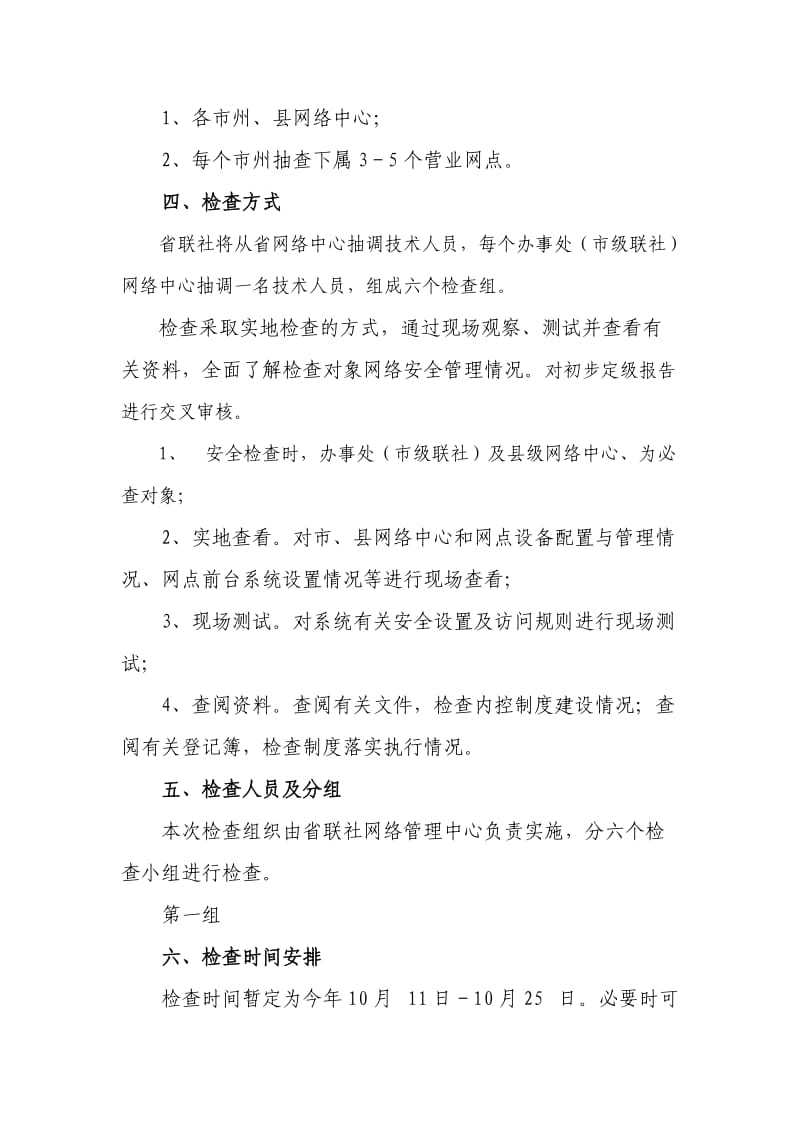 1、各市州、县网络中心;

2、每个市州抽查下属 3－5 个营业网点。

四、检查方式

省联社将从省网络中心抽调技术人员，每个办事处（市级联社）网络中心抽调一名技术人员，组成六个检查组。

检查采取实地检查的方式，通过现场观察、测试并查看有关资料，全面了解检查对象网络安全管理情况。对初步定级报告进行交叉审核。

1、 安全检查时，办事处（市级联社）及县级网络中心、为必查对象;

2、实地查看。对市、县网络中心和网点设备配置与管理情况、网点前台系统设置情况等进行现场查看;

3、现场测试。对系统有关安全设置及访问规则进行现场测试;

4、查阅资料。查阅有关文件，检查内控制度建设情况；查阅有关登记簿，检查制度落实执行情况。

五、检查人员及分组

本次检查组织由省联社网络管理中心负责实施，分六个检查小组进行检查。

第一组

六、检查时间安排

检查时间暂定为今年 10 月 11 日－10 月 25 日。必要时可